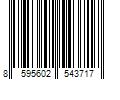 8 595602 543717